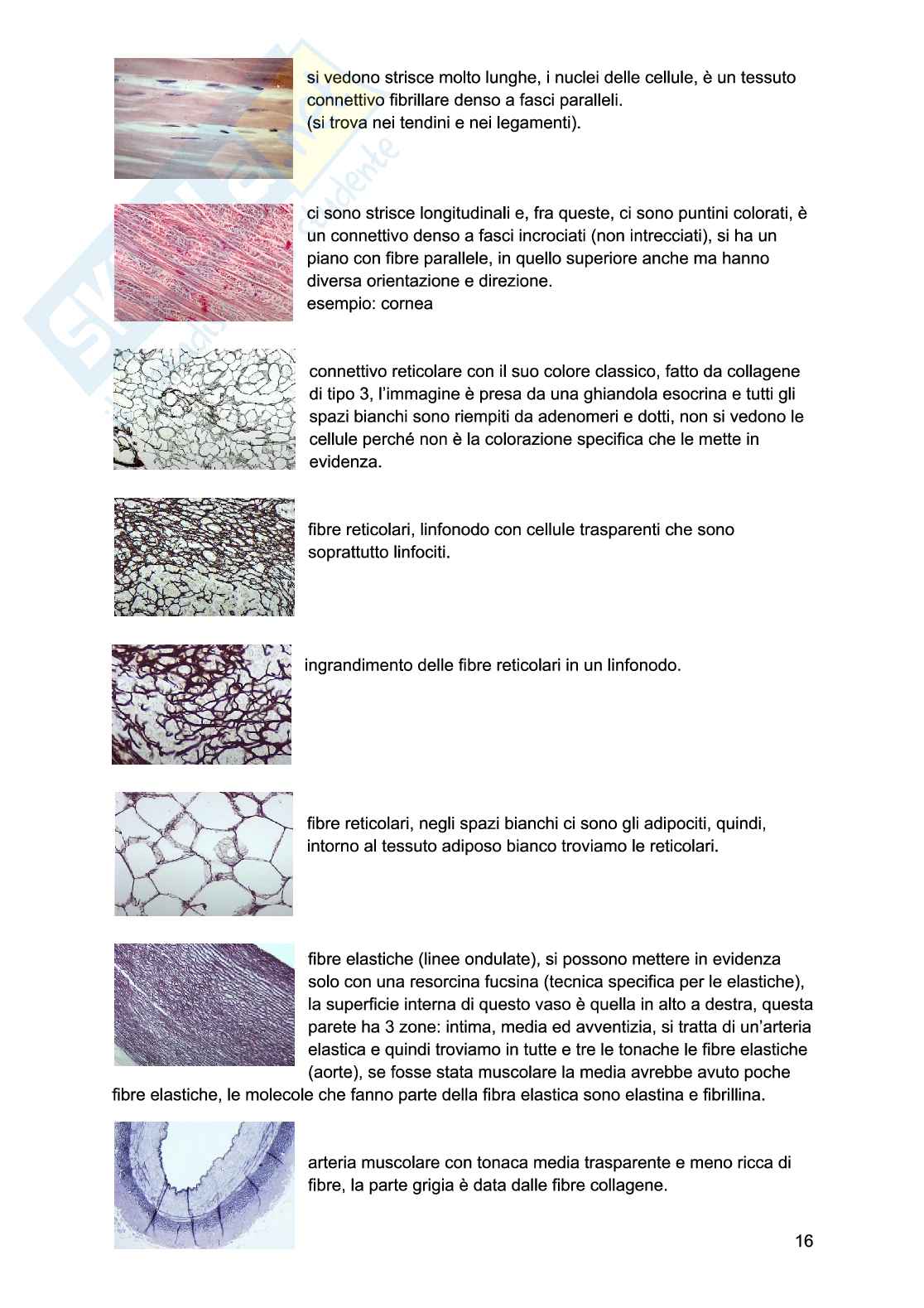 si vedono strisce molto lunghe, i nuclei delle cellule, è un tessuto connettivo fibrillare denso a fasci paralleli.
(si trova nei tendini e nei legamenti).

ci sono strisce longitudinali e, fra queste, ci sono puntini colorati, è un connettivo denso a fasci incrociati (non intrecciati), si ha un piano con fibre parallele, in quello superiore anche ma hanno diversa orientazione e direzione.
esempio: cornea

connettivo reticolare con il suo colore classico, fatto da collagene di tipo 3, l'immagine è presa da una ghiandola esocrina e tutti gli spazi bianchi sono riempiti da adenomeri e dotti, non si vedono le cellule perché non è la colorazione specifica che le mette in evidenza.

fibre reticolari, linfonodo con cellule trasparenti che sono soprattutto linfociti.

ingrandimento delle fibre reticolari in un linfonodo.

fibre reticolari, negli spazi bianchi ci sono gli adipociti, quindi, intorno al tessuto adiposo bianco troviamo le reticolari.

fibre elastiche (linee ondulate), si possono mettere in evidenza solo con una resorcina fucsina (tecnica specifica per le elastiche), la superficie interna di questo vaso è quella in alto a destra, questa parete ha 3 zone: intima, media ed avventizia, si tratta di un'arteria elastica e quindi troviamo in tutte e tre le tonache le fibre elastiche (aorte), se fosse stata muscolare la media avrebbe avuto poche fibre elastiche, le molecole che fanno parte della fibra elastica sono elastina e fibrillina.

arteria muscolare con tonaca media trasparente e meno ricca di fibre, la parte grigia è data dalle fibre collagene.

16